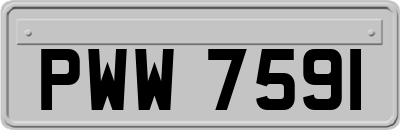 PWW 7591